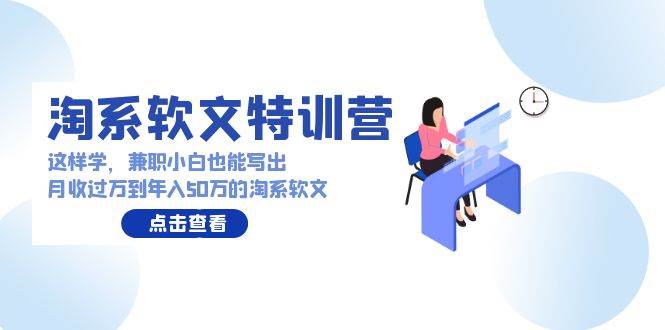 淘系软文特训营

这样学，兼职小白也能写出
月收过万到年入50万的淘系软文

点击查看